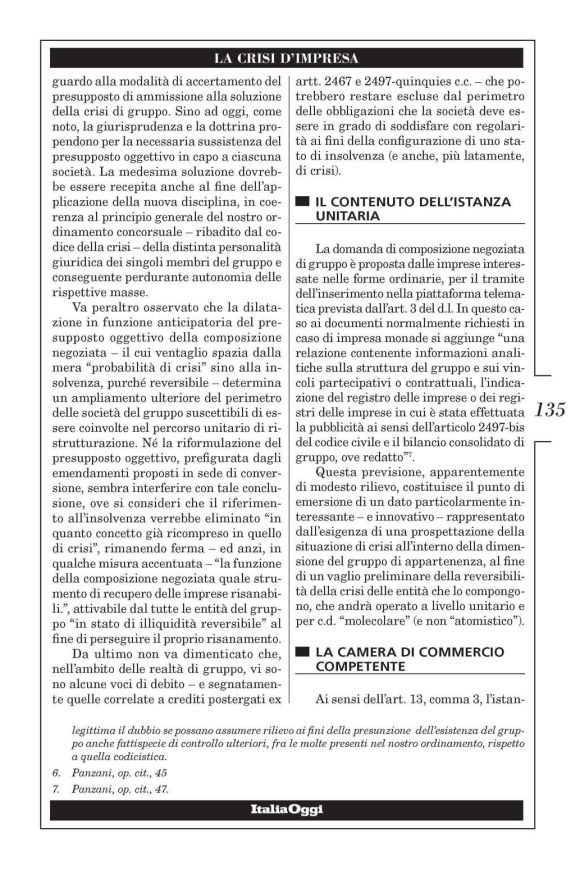 LA CRISI D'IMPRESA

guardo alla modalità di accertamento del presupposto di ammissione alla soluzione della crisi di gruppo. Sino ad oggi, come noto, la giurisprudenza e la dottrina propendono per la necessaria sussistenza del presupposto oggettivo in capo a ciascuna società. La medesima soluzione dovrebbe essere recepita anche al fine dell'applicazione della nuova disciplina, in coerenza al principio generale del nostro ordinamento concorsuale – ribadito dal codice della crisi – della distinta personalità giuridica dei singoli membri del gruppo e conseguente perdurante autonomia delle rispettive masse.

Va peraltro osservato che la dilatazione in funzione anticipatoria del presupposto oggettivo della composizione negoziata – il cui ventaglio spazia dalla mera "probabilità di crisi" sino alla insolvenza, purché reversibile – determina un ampliamento ulteriore del perimetro delle società del gruppo suscettibili di essere coinvolte nel percorso unitario di ristrutturazione. Né la riformulazione del presupposto oggettivo, prefigurata dagli emendamenti proposti in sede di conversione, sembra interferire con tale conclusione, ove si consideri che il riferimento all'insolvenza verrebbe eliminato "in quanto concetto già ricompreso in quello di crisi", rimanendo ferma – ed anzi, in qualche misura accentuata – "la funzione della composizione negoziata quale strumento di recupero delle imprese risanabili.", attivabile dal tutte le entità del gruppo "in stato di illiquidità reversibile" al fine di perseguire il proprio risanamento.

Da ultimo non va dimenticato che, nell'ambito delle realtà di gruppo, vi sono alcune voci di debito – e segnatamente quelle correlate a crediti postergati ex artt. 2467 e 2497-quinquies c.c. – che potrebbero restare escluse dal perimetro delle obbligazioni che la società deve essere in grado di soddisfare con regolarità ai fini della configurazione di uno stato di insolvenza (e anche, più latamente, di crisi).

IL CONTENUTO DELL'ISTANZA UNITARIA

La domanda di composizione negoziata di gruppo è proposta dalle imprese interessate nelle forme ordinarie, per il tramite dell'inserimento nella piattaforma telematica prevista dall'art. 3 del d.l. In questo caso ai documenti normalmente richiesti in caso di impresa monade si aggiunge "una relazione contenente informazioni analitiche sulla struttura del gruppo e sui vincoli partecipativi o contrattuali, l'indicazione del registro delle imprese o dei registri delle imprese in cui è stata effettuata la pubblicità ai sensi dell'articolo 2497-bis del codice civile e il bilancio consolidato di gruppo, ove redatto"$^7$.

Questa previsione, apparentemente di modesto rilievo, costituisce il punto di emersione di un dato particolarmente interessante – e innovativo – rappresentato dall'esigenza di una prospettazione della situazione di crisi all'interno della dimensione del gruppo di appartenenza, al fine di un vaglio preliminare della reversibilità della crisi delle entità che lo compongono, che andrà operato a livello unitario e per c.d. "molecolare" (e non "atomistico").

LA CAMERA DI COMMERCIO COMPETENTE

Ai sensi dell'art. 13, comma 3, l'istan-

135

legittima il dubbio se possano assumere rilievo ai fini della presunzione dell'esistenza del gruppo anche fattispecie di controllo ulteriori, fra le molte presenti nel nostro ordinamento, rispetto a quella codicistica.
6. Panzani, op. cit., 45
7. Panzani, op. cit., 47.

ItaliaOggi